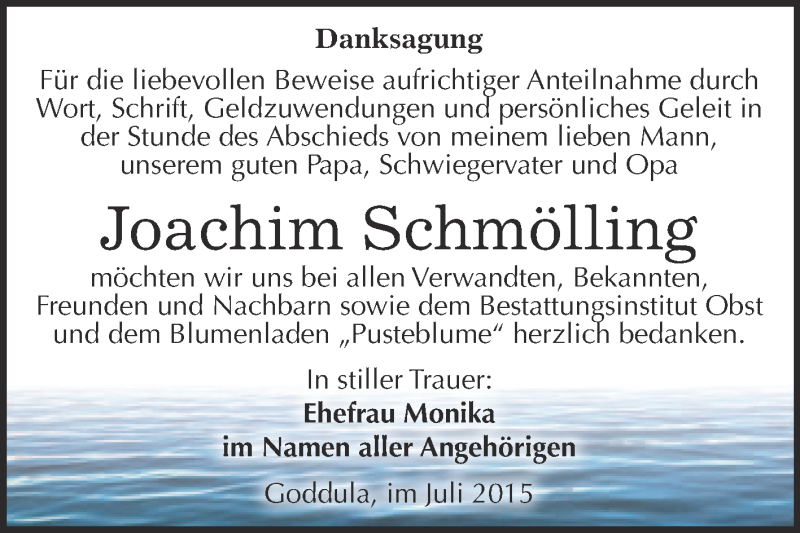 Danksagung

Für die liebevollen Beweise aufrichtiger Anteilnahme durch Wort, Schrift, Geldzuwendungen und persönliches Geleit in der Stunde des Abschieds von meinem lieben Mann, unserem guten Papa, Schwiegervater und Opa

Joachim Schmölling

möchten wir uns bei allen Verwandten, Bekannten, Freunden und Nachbarn sowie dem Bestattungsinstitut Obst und dem Blumenladen „Pusteblume“ herzlich bedanken.

In stiller Trauer:
Ehefrau Monika
im Namen aller Angehörigen

Goddula, im Juli 2015